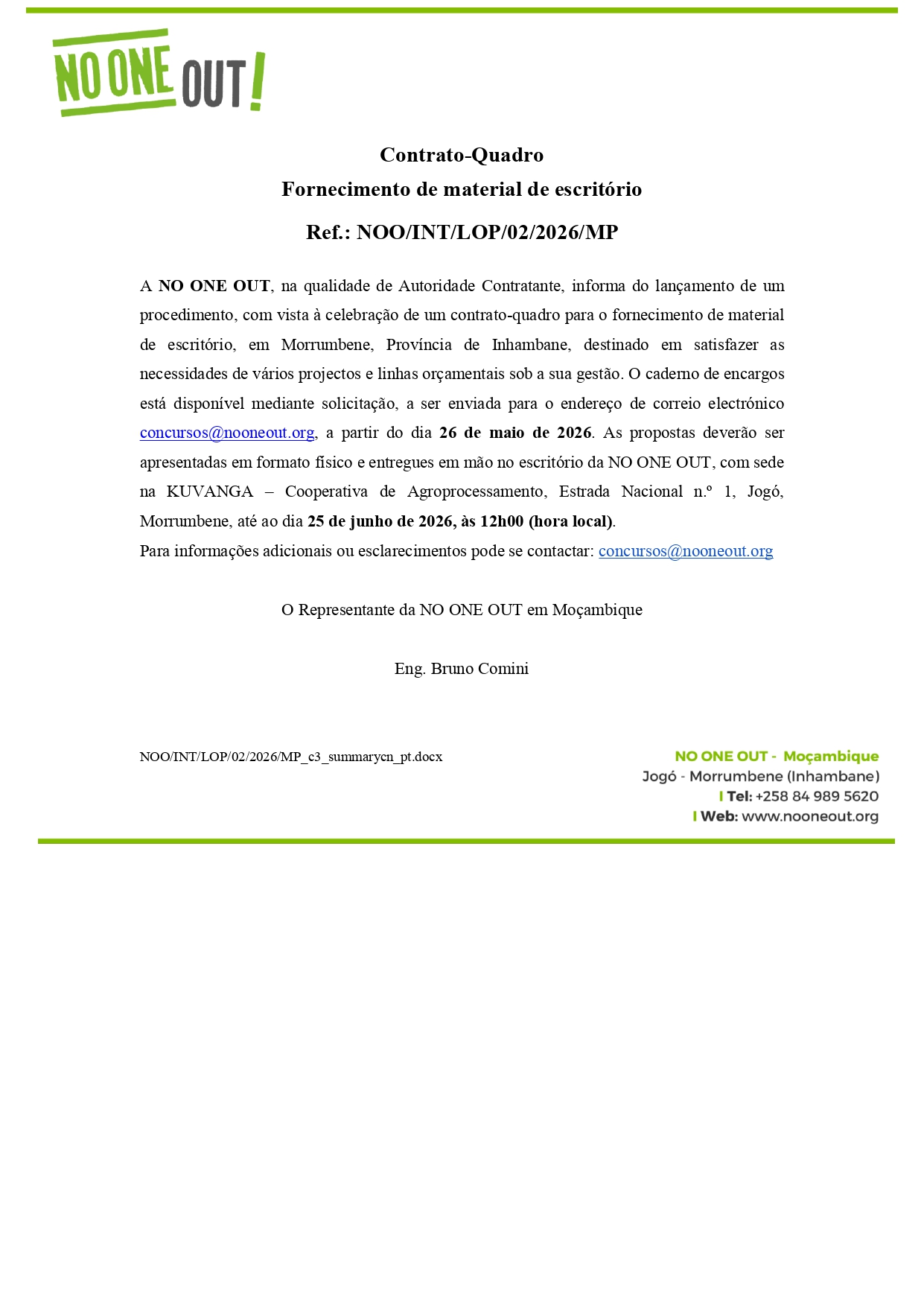 NO ONE OUT!

Contrato-Quadro

Fornecimento de material de escritório

Ref.: NOO/INT/LOP/02/2026/MP

A NO ONE OUT, na qualidade de Autoridade Contratante, informa do lançamento de um procedimento, com vista à celebração de um contrato-quadro para o fornecimento de material de escritório, em Morrumbene, Província de Inhambane, destinado em satisfazer as necessidades de vários projectos e linhas orçamentais sob a sua gestão. O caderno de encargos está disponível mediante solicitação, a ser enviada para o endereço de correio electrónico concursos@nooneout.org, a partir do dia 26 de maio de 2026. As propostas deverão ser apresentadas em formato físico e entregues em mão no escritório da NO ONE OUT, com sede na KUVANGA – Cooperativa de Agroprocessamento, Estrada Nacional n.º 1, Jogó, Morrumbene, até ao dia 25 de junho de 2026, às 12h00 (hora local).

Para informações adicionais ou esclarecimentos pode se contactar: concursos@nooneout.org

O Representante da NO ONE OUT em Moçambique

Eng. Bruno Comini

NOO/INT/LOP/02/2026/MP_c3_summarycn_pt.docx

NO ONE OUT - Moçambique
Jogó - Morrumbene (Inhambane)
I Tel: +258 84 989 5620
I Web: www.nooneout.org